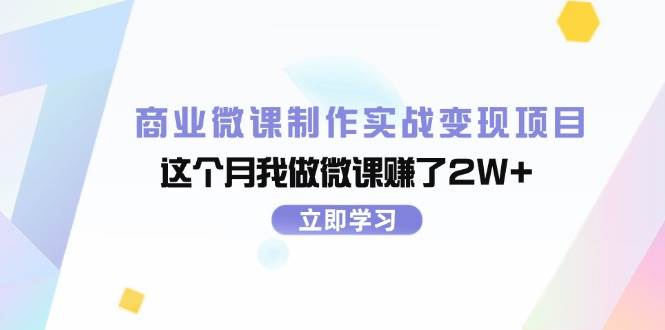 商业微课制作实战变现项目

这个月我做微课赚了2W+

立即学习